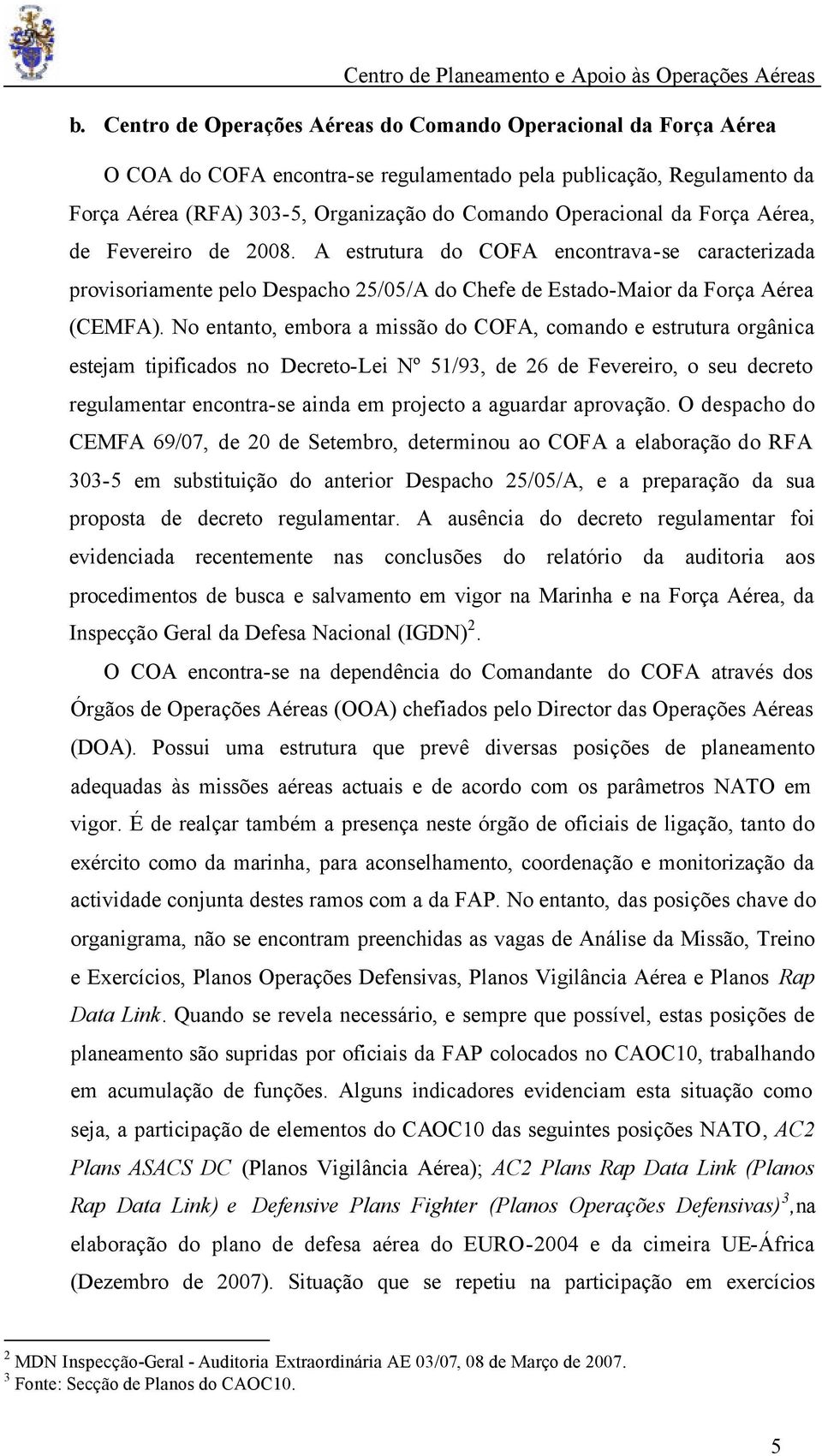 Centro de Planeamento e Apoio às Operações Aéreas

b. Centro de Operações Aéreas do Comando Operacional da Força Aérea

O COA do COFA encontra-se regulamentado pela publicação, Regulamento da Força Aérea (RFA) 303-5, Organização do Comando Operacional da Força Aérea, de Fevereiro de 2008. A estrutura do COFA encontrava-se caracterizada provisoriamente pelo Despacho 25/05/A do Chefe de Estado-Maior da Força Aérea (CEMFA). No entanto, embora a missão do COFA, comando e estrutura orgânica estejam tipificados no Decreto-Lei Nº 51/93, de 26 de Fevereiro, o seu decreto regulamentar encontra-se ainda em projecto a aguardar aprovação. O despacho do CEMFA 69/07, de 20 de Setembro, determinou ao COFA a elaboração do RFA 303-5 em substituição do anterior Despacho 25/05/A, e a preparação da sua proposta de decreto regulamentar. A ausência do decreto regulamentar foi evidenciada recentemente nas conclusões do relatório da auditoria aos procedimentos de busca e salvamento em vigor na Marinha e na Força Aérea, da Inspecção Geral da Defesa Nacional (IGDN)$^2$.

O COA encontra-se na dependência do Comandante do COFA através dos Órgãos de Operações Aéreas (OOA) chefiados pelo Director das Operações Aéreas (DOA). Possui uma estrutura que prevê diversas posições de planeamento adequadas às missões aéreas actuais e de acordo com os parâmetros NATO em vigor. É de realçar também a presença neste órgão de oficiais de ligação, tanto do exército como da marinha, para aconselhamento, coordenação e monitorização da actividade conjunta destes ramos com a da FAP. No entanto, das posições chave do organigrama, não se encontram preenchidas as vagas de Análise da Missão, Treino e Exercícios, Planos Operações Defensivas, Planos Vigilância Aérea e Planos Rap Data Link. Quando se revela necessário, e sempre que possível, estas posições de planeamento são supridas por oficiais da FAP colocados no CAOC10, trabalhando em acumulação de funções. Alguns indicadores evidenciam esta situação como seja, a participação de elementos do CAOC10 das seguintes posições NATO, AC2 Plans ASACS DC (Planos Vigilância Aérea); AC2 Plans Rap Data Link (Planos Rap Data Link) e Defensive Plans Fighter (Planos Operações Defensivas)$^3$,na elaboração do plano de defesa aérea do EURO-2004 e da cimeira UE-África (Dezembro de 2007). Situação que se repetiu na participação em exercícios

$^2$ MDN Inspecção-Geral - Auditoria Extraordinária AE 03/07, 08 de Março de 2007.
$^3$ Fonte: Secção de Planos do CAOC10.

5